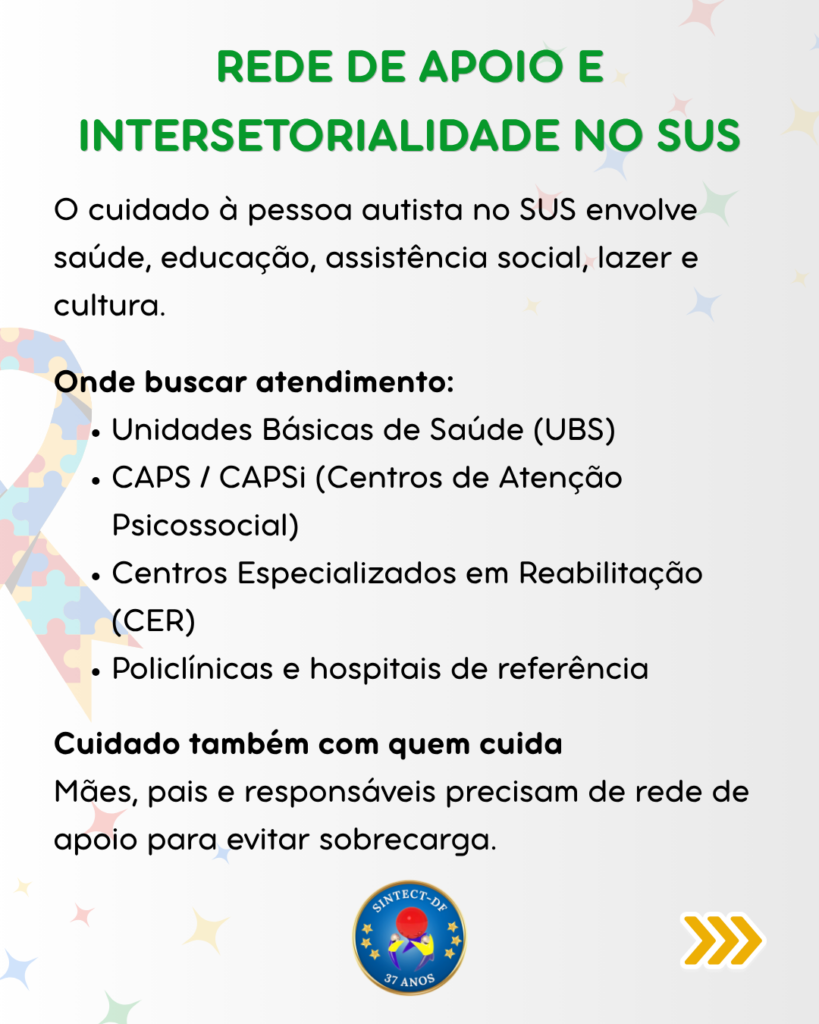 REDE DE APOIO E INTERSETORIALIDADE NO SUS

O cuidado à pessoa autista no SUS envolve saúde, educação, assistência social, lazer e cultura.

Onde buscar atendimento:
• Unidades Básicas de Saúde (UBS)
• CAPS / CAPSi (Centros de Atenção Psicossocial)
• Centros Especializados em Reabilitação (CER)
• Policlínicas e hospitais de referência

Cuidado também com quem cuida
Mães, pais e responsáveis precisam de rede de apoio para evitar sobrecarga.

SINTECT-DF
37 ANOS